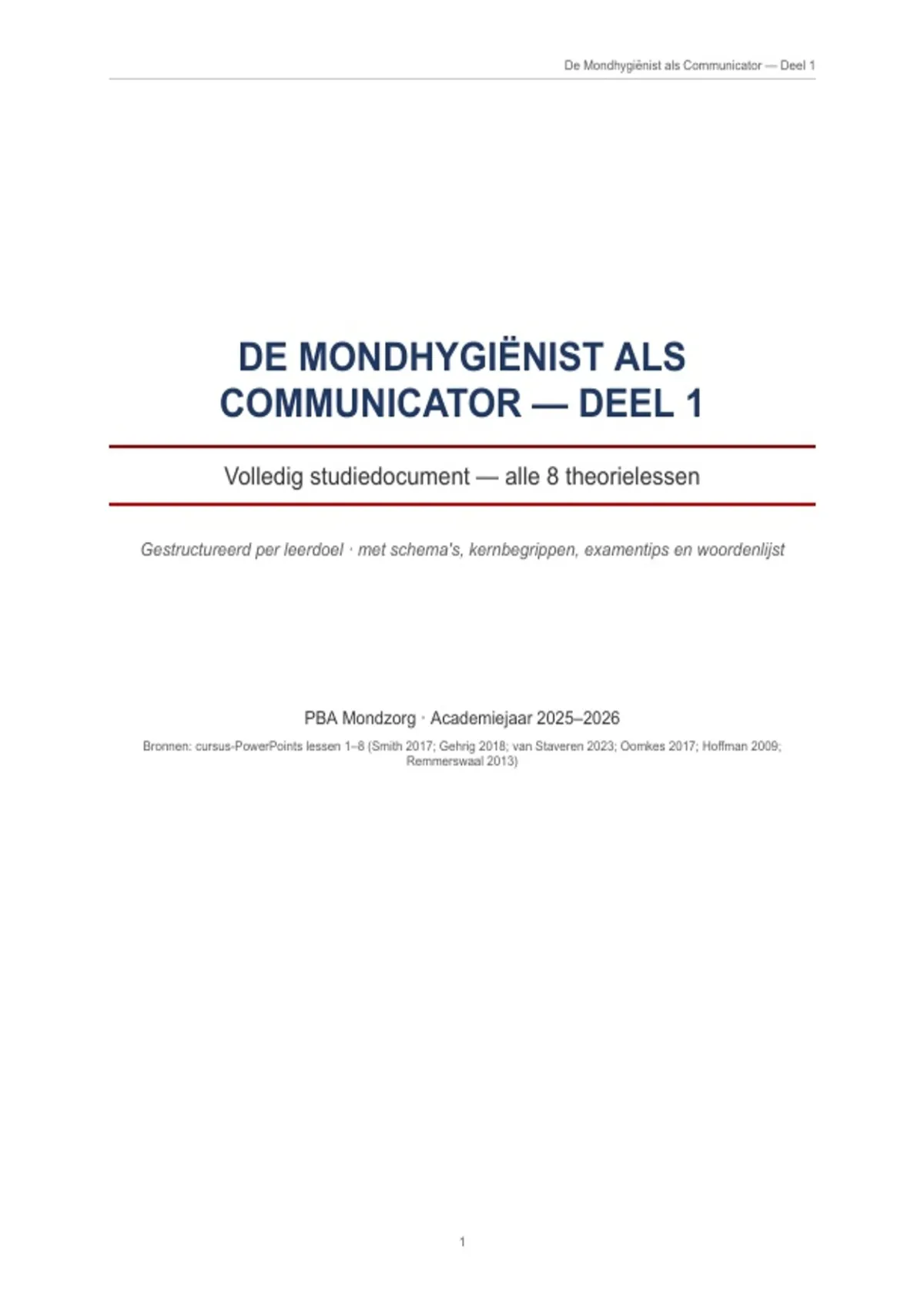 De Mondhygiënist als Communicator — Deel 1

DE MONDHYGIËNIST ALS COMMUNICATOR — DEEL 1

Volledig studiedocument — alle 8 theorielessen

Gestructureerd per leerdoel · met schema's, kernbegrippen, examentips en woordenlijst

PBA Mondzorg · Academiejaar 2025–2026

Bronnen: cursus-PowerPoints lessen 1–8 (Smith 2017; Gehrig 2018; van Staveren 2023; Oomkes 2017; Hoffman 2009; Remmerswaal 2013)

1